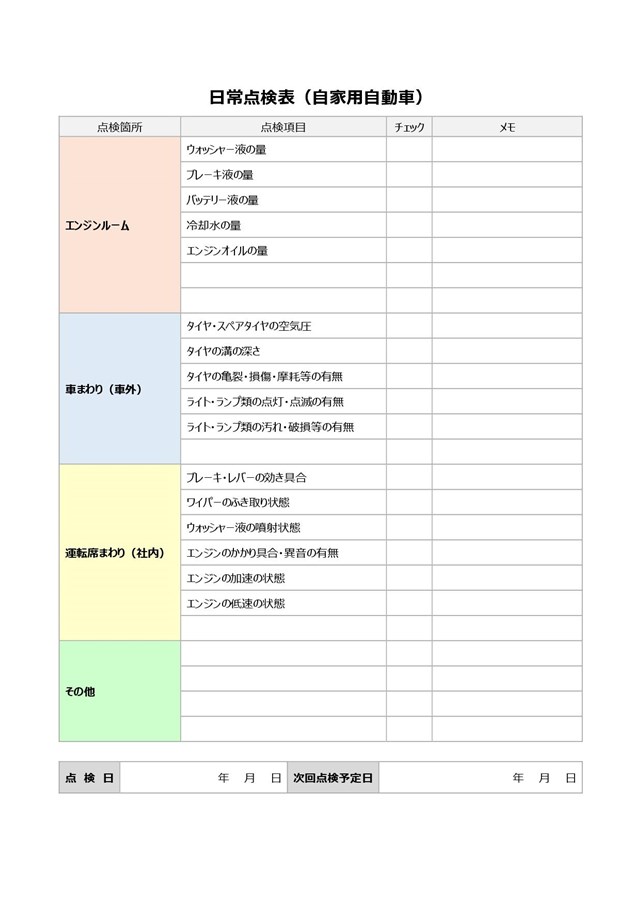 日常点検表（自家用自動車）

| 点検箇所 | 点検項目 | チェック | メモ |
|---|---|---|---|
| エンジンルーム | ウォッシャー液の量 | | |
| | ブレーキ液の量 | | |
| | バッテリー液の量 | | |
| | 冷却水の量 | | |
| | エンジンオイルの量 | | |
| | | | |
| | | | |
| 車まわり（車外） | タイヤ・スペアタイヤの空気圧 | | |
| | タイヤの溝の深さ | | |
| | タイヤの亀裂・損傷・摩耗等の有無 | | |
| | ライト・ランプ類の点灯・点滅の有無 | | |
| | ライト・ランプ類の汚れ・破損等の有無 | | |
| | | | |
| 運転席まわり（社内） | ブレーキ・レバーの効き具合 | | |
| | ワイパーのふき取り状態 | | |
| | ウォッシャー液の噴射状態 | | |
| | エンジンのかかり具合・異音の有無 | | |
| | エンジンの加速の状態 | | |
| | エンジンの低速の状態 | | |
| | | | |
| その他 | | | |
| | | | |
| | | | |
| | | | |

| 点 検 日 | 年 月 日 | 次回点検予定日 | 年 月 日 |
|---|---|---|---|